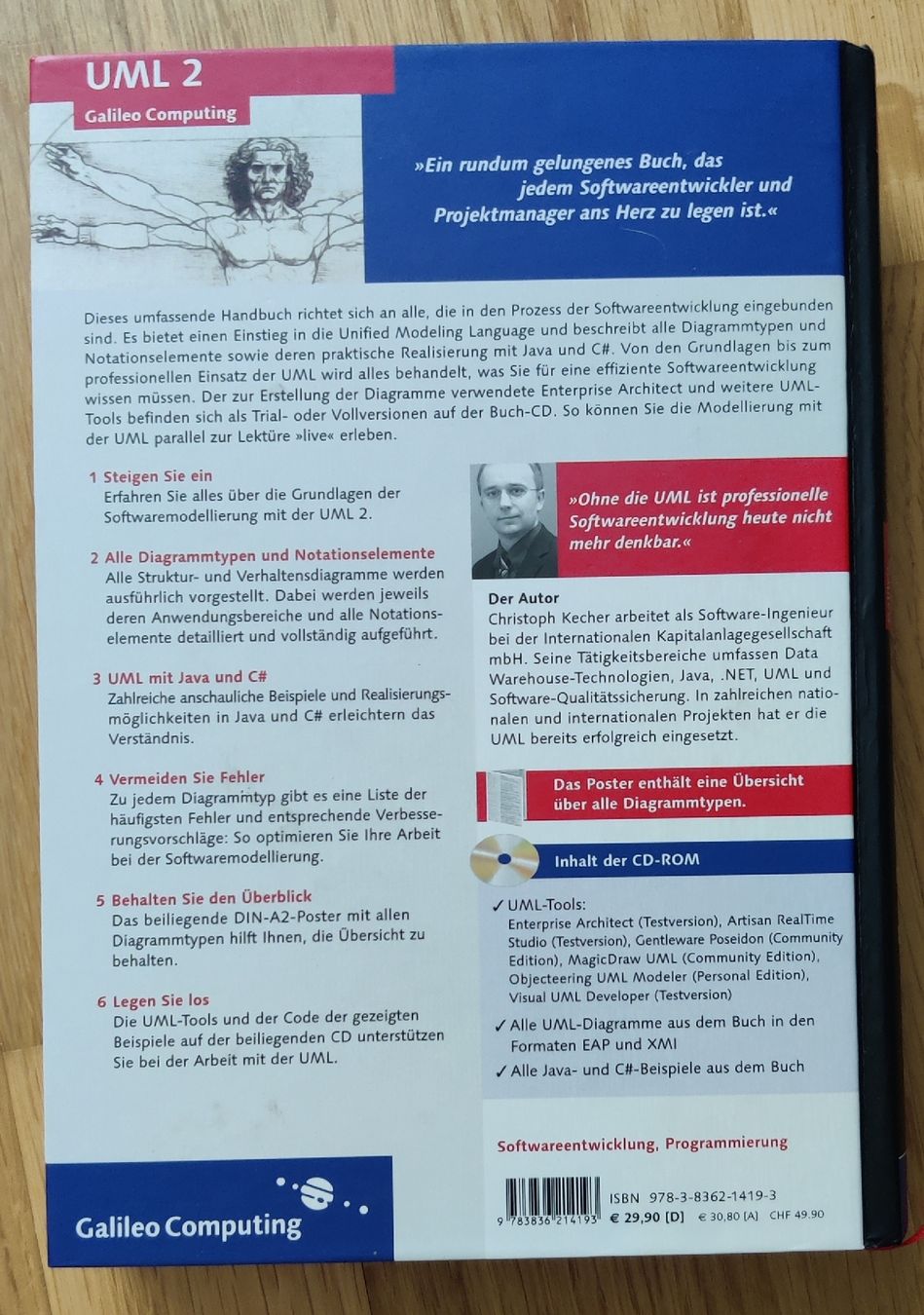 UML 2

Galileo Computing

»Ein rundum gelungenes Buch, das jedem Softwareentwickler und Projektmanager ans Herz zu legen ist.«

Dieses umfassende Handbuch richtet sich an alle, die in den Prozess der Softwareentwicklung eingebunden sind. Es bietet einen Einstieg in die Unified Modeling Language und beschreibt alle Diagrammtypen und Notationselemente sowie deren praktische Realisierung mit Java und C#. Von den Grundlagen bis zum professionellen Einsatz der UML wird alles behandelt, was Sie für eine effiziente Softwareentwicklung wissen müssen. Der zur Erstellung der Diagramme verwendete Enterprise Architect und weitere UML-Tools befinden sich als Trial- oder Vollversionen auf der Buch-CD. So können Sie die Modellierung mit der UML parallel zur Lektüre »live« erleben.

1 Steigen Sie ein
Erfahren Sie alles über die Grundlagen der Softwaremodellierung mit der UML 2.

2 Alle Diagrammtypen und Notationselemente
Alle Struktur- und Verhaltensdiagramme werden ausführlich vorgestellt. Dabei werden jeweils deren Anwendungsbereiche und alle Notationselemente detailliert und vollständig aufgeführt.

3 UML mit Java und C#
Zahlreiche anschauliche Beispiele und Realisierungsmöglichkeiten in Java und C# erleichtern das Verständnis.

4 Vermeiden Sie Fehler
Zu jedem Diagrammtyp gibt es eine Liste der häufigsten Fehler und entsprechende Verbesserungsvorschläge: So optimieren Sie Ihre Arbeit bei der Softwaremodellierung.

5 Behalten Sie den Überblick
Das beiliegende DIN-A2-Poster mit allen Diagrammtypen hilft Ihnen, die Übersicht zu behalten.

6 Legen Sie los
Die UML-Tools und der Code der gezeigten Beispiele auf der beiliegenden CD unterstützen Sie bei der Arbeit mit der UML.

»Ohne die UML ist professionelle Softwareentwicklung heute nicht mehr denkbar.«

Der Autor
Christoph Kecher arbeitet als Software-Ingenieur bei der Internationalen Kapitalanlagegesellschaft mbH. Seine Tätigkeitsbereiche umfassen Data Warehouse-Technologien, Java, .NET, UML und Software-Qualitätssicherung. In zahlreichen nationalen und internationalen Projekten hat er die UML bereits erfolgreich eingesetzt.

Das Poster enthält eine Übersicht über alle Diagrammtypen.

Inhalt der CD-ROM

✓ UML-Tools:
Enterprise Architect (Testversion), Artisan RealTime Studio (Testversion), Gentleware Poseidon (Community Edition), MagicDraw UML (Community Edition), Objecteering UML Modeler (Personal Edition), Visual UML Developer (Testversion)

✓ Alle UML-Diagramme aus dem Buch in den Formaten EAP und XMI

✓ Alle Java- und C#-Beispiele aus dem Buch

Softwareentwicklung, Programmierung

Galileo Computing

ISBN 978-3-8362-1419-3
9 783836 214193
€ 29,90 [D] € 30,80 [A] CHF 49.90